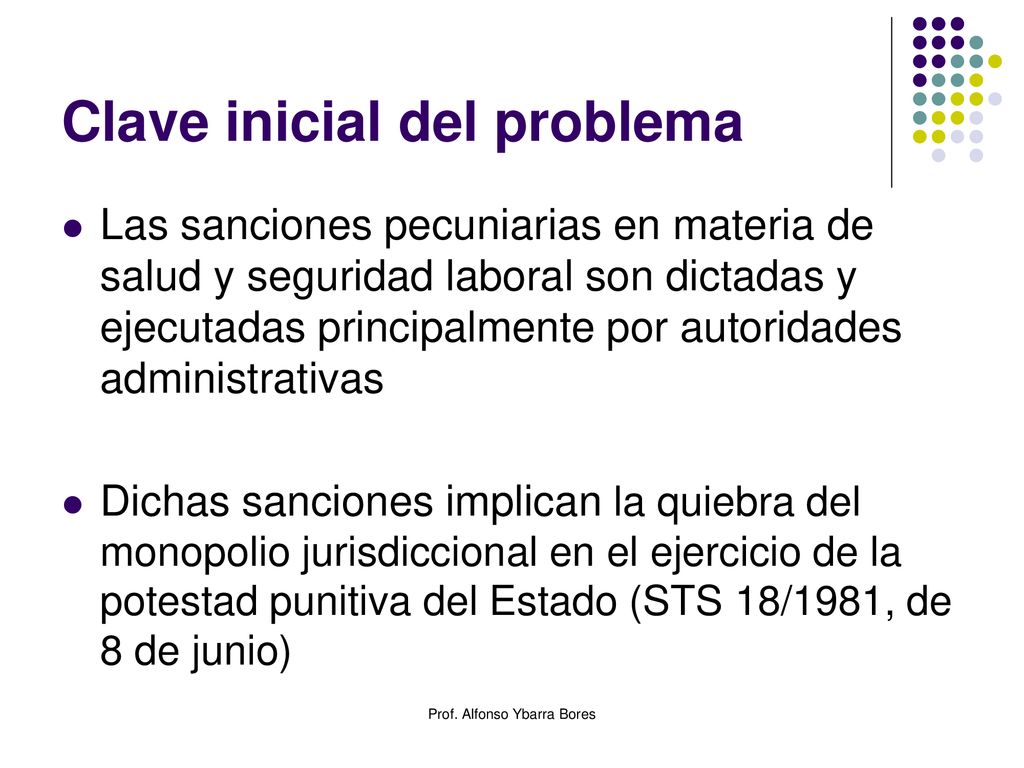 Clave inicial del problema

Las sanciones pecuniarias en materia de salud y seguridad laboral son dictadas y ejecutadas principalmente por autoridades administrativas

Dichas sanciones implican la quiebra del monopolio jurisdiccional en el ejercicio de la potestad punitiva del Estado (STS 18/1981, de 8 de junio)

Prof. Alfonso Ybarra Bores